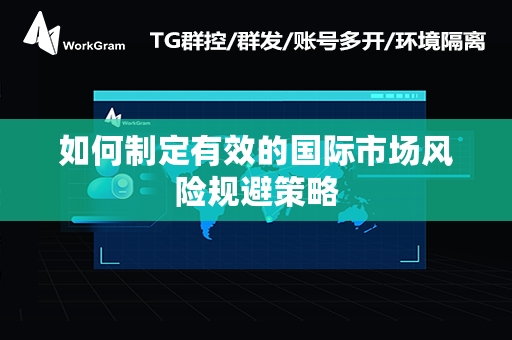 WorkGram

TG群控/群发/账号多开/环境隔离

WorkGram

如何制定有效的国际市场风险规避策略